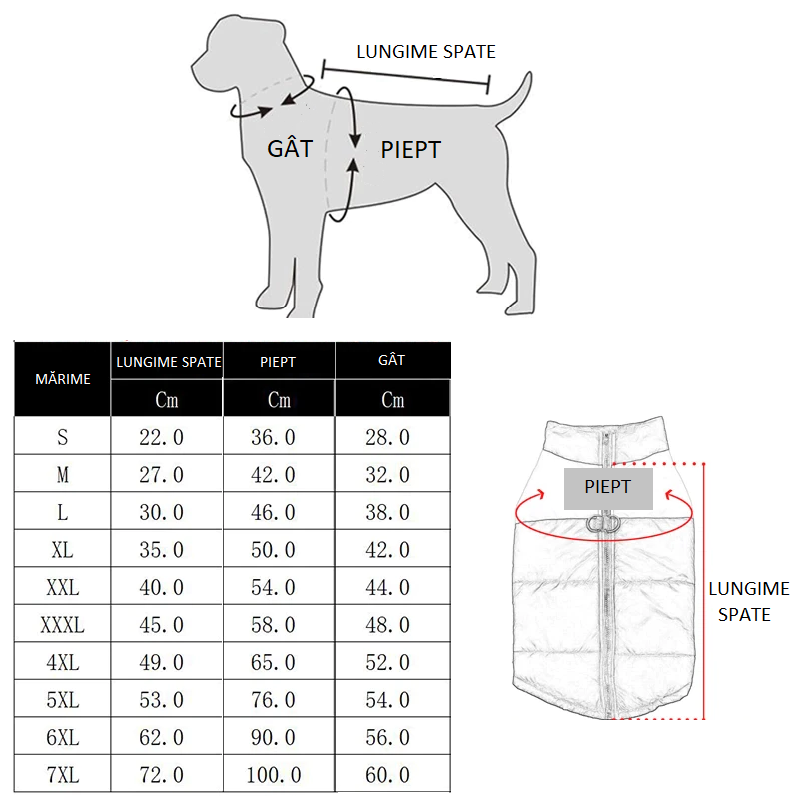 LUNGIME SPATE

GÂT

PIEPT

| MĂRIME | LUNGIME SPATE | PIEPT | GÂT |
|---|---|---|---|
| | Cm | Cm | Cm |
| S | 22.0 | 36.0 | 28.0 |
| M | 27.0 | 42.0 | 32.0 |
| L | 30.0 | 46.0 | 38.0 |
| XL | 35.0 | 50.0 | 42.0 |
| XXL | 40.0 | 54.0 | 44.0 |
| XXXL | 45.0 | 58.0 | 48.0 |
| 4XL | 49.0 | 65.0 | 52.0 |
| 5XL | 53.0 | 76.0 | 54.0 |
| 6XL | 62.0 | 90.0 | 56.0 |
| 7XL | 72.0 | 100.0 | 60.0 |

PIEPT

LUNGIME SPATE